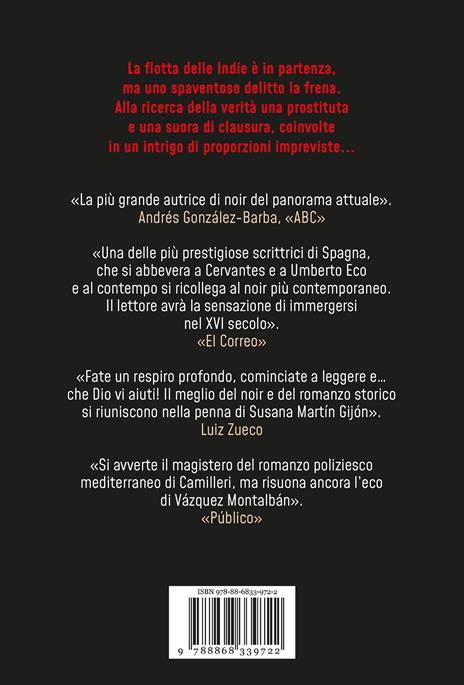 La flotta delle Indie è in partenza, ma uno spaventoso delitto la frena. Alla ricerca della verità una prostituta e una suora di clausura, coinvolte in un intrigo di proporzioni impreviste...

«La più grande autrice di noir del panorama attuale».
Andrés González-Barba, «ABC»

«Una delle più prestigiose scrittrici di Spagna, che si abbevera a Cervantes e a Umberto Eco e al contempo si ricollega al noir più contemporaneo. Il lettore avrà la sensazione di immergersi nel XVI secolo».
«El Correo»

«Fate un respiro profondo, cominciate a leggere e... che Dio vi aiuti! Il meglio del noir e del romanzo storico si riuniscono nella penna di Susana Martín Gijón».
Luiz Zueco

«Si avverte il magistero del romanzo poliziesco mediterraneo di Camilleri, ma risuona ancora l'eco di Vázquez Montalbán».
«Público»

ISBN 978-88-6833-972-2

9 788868 339722